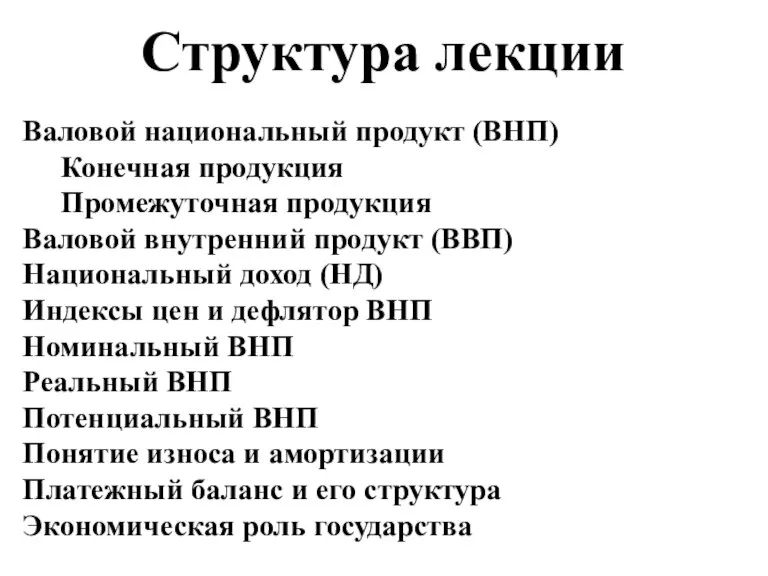 Структура лекции

Валовой национальный продукт (ВНП)
Конечная продукция
Промежуточная продукция
Валовой внутренний продукт (ВВП)
Национальный доход (НД)
Индексы цен и дефлятор ВНП
Номинальный ВНП
Реальный ВНП
Потенциальный ВНП
Понятие износа и амортизации
Платежный баланс и его структура
Экономическая роль государства